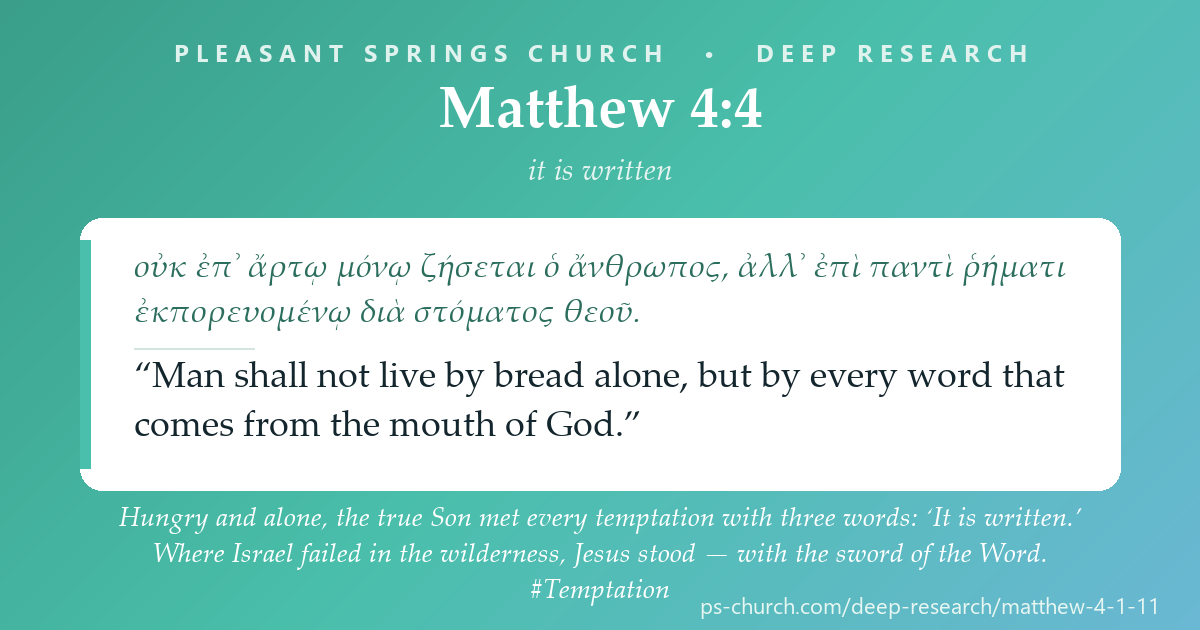 PLEASANT SPRINGS CHURCH • DEEP RESEARCH

Matthew 4:4

it is written

οὐκ ἐπ᾽ ἄρτῳ μόνῳ ζήσεται ὁ ἄνθρωπος, ἀλλ᾽ ἐπὶ παντὶ ῥήματι ἐκπορευομένῳ διὰ στόματος θεοῦ.

“Man shall not live by bread alone, but by every word that comes from the mouth of God.”

Hungry and alone, the true Son met every temptation with three words: ‘It is written.’ Where Israel failed in the wilderness, Jesus stood — with the sword of the Word. #Temptation

ps-church.com/deep-research/matthew-4-1-11